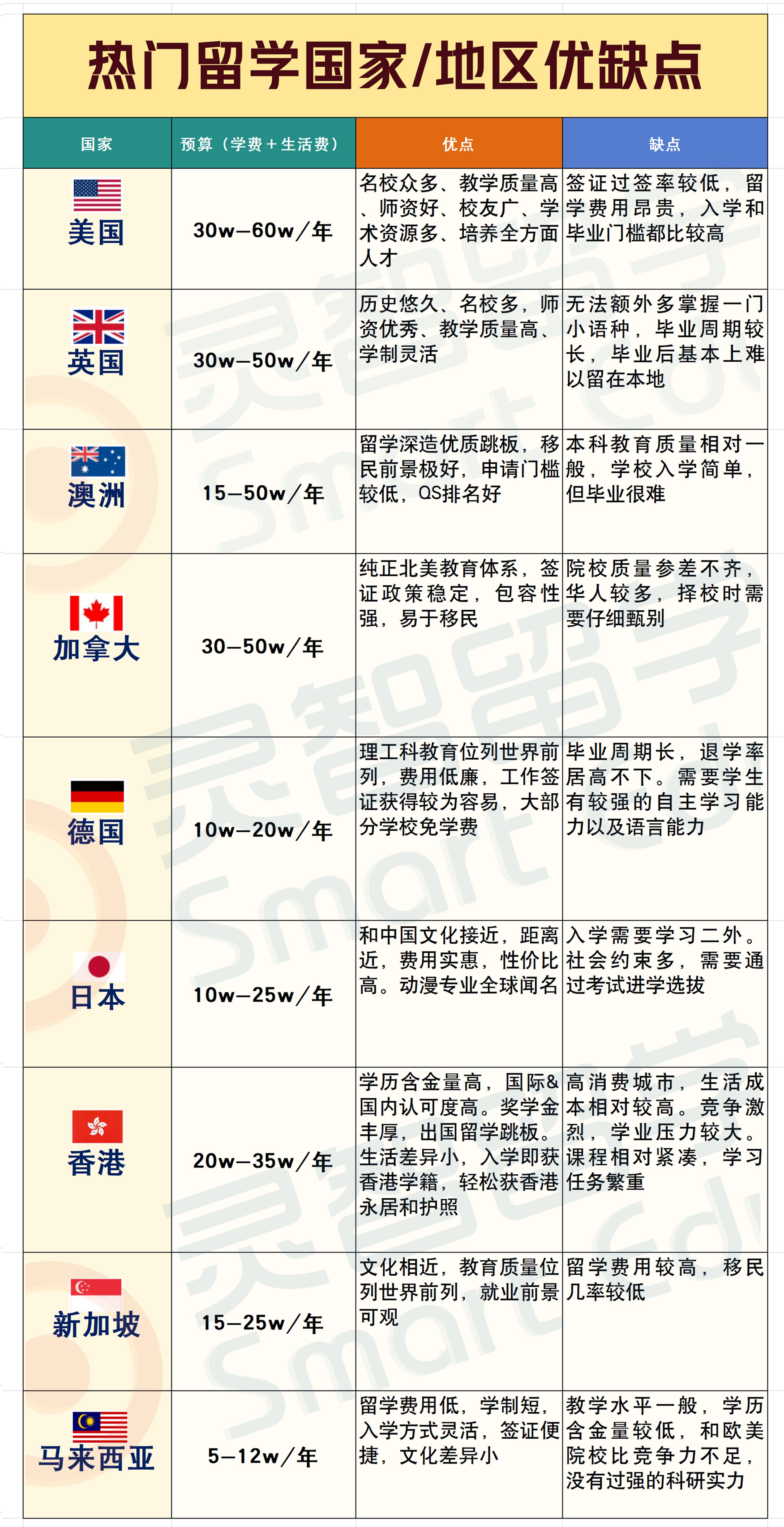 热门留学国家/地区优缺点

| 国家 | 预算（学费＋生活费） | 优点 | 缺点 |
|---|---|---|---|
| 美国 | 30w—60w/年 | 名校众多、教学质量高、师资好、校友广、学术资源多、培养全方面人才 | 签证过签率较低，留学费用昂贵，入学和毕业门槛都比较高 |
| 英国 | 30w—50w/年 | 历史悠久、名校多，师资优秀、教学质量高、学制灵活 | 无法额外多掌握一门小语种，毕业周期较长，毕业后基本上难以留在本地 |
| 澳洲 | 15—50w/年 | 留学深造优质跳板，移民前景极好，申请门槛较低，QS排名好 | 本科教育质量相对一般，学校入学简单，但毕业很难 |
| 加拿大 | 30—50w/年 | 纯正北美教育体系，签证政策稳定，包容性强，易于移民 | 院校质量参差不齐，华人较多，择校时需要仔细甄别 |
| 德国 | 10w—20w/年 | 理工科教育位列世界前列，费用低廉，工作签证获得较为容易，大部分学校免学费 | 毕业周期长，退学率居高不下。需要学生有较强的自主学习能力以及语言能力 |
| 日本 | 10w—25w/年 | 和中国文化接近，距离近，费用实惠，性价比高。动漫专业全球闻名 | 入学需要学习二外。社会约束多，需要通过考试进学选拔 |
| 香港 | 20w—35w/年 | 学历含金量高，国际&国内认可度高。奖学金丰厚，出国留学跳板。生活差异小，入学即获香港学籍，轻松获香港永居和护照 | 高消费城市，生活成本相对较高。竞争激烈，学业压力较大。课程相对紧凑，学习任务繁重 |
| 新加坡 | 15—25w/年 | 文化相近，教育质量位列世界前列，就业前景可观 | 留学费用较高，移民几率较低 |
| 马来西亚 | 5—12w/年 | 留学费用低，学制短，入学方式灵活，签证便捷，文化差异小 | 教学水平一般，学历含金量较低，和欧美院校比竞争力不足，没有过强的科研实力 |

灵智留学 Smart Edu